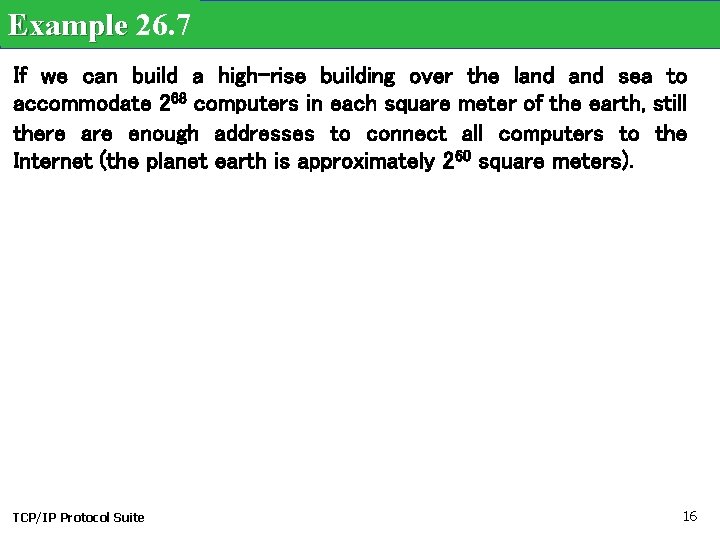 Example 26.7

If we can build a high-rise building over the land and sea to accommodate $2^{68}$ computers in each square meter of the earth, still there are enough addresses to connect all computers to the Internet (the planet earth is approximately $2^{60}$ square meters).

TCP/IP Protocol Suite

16